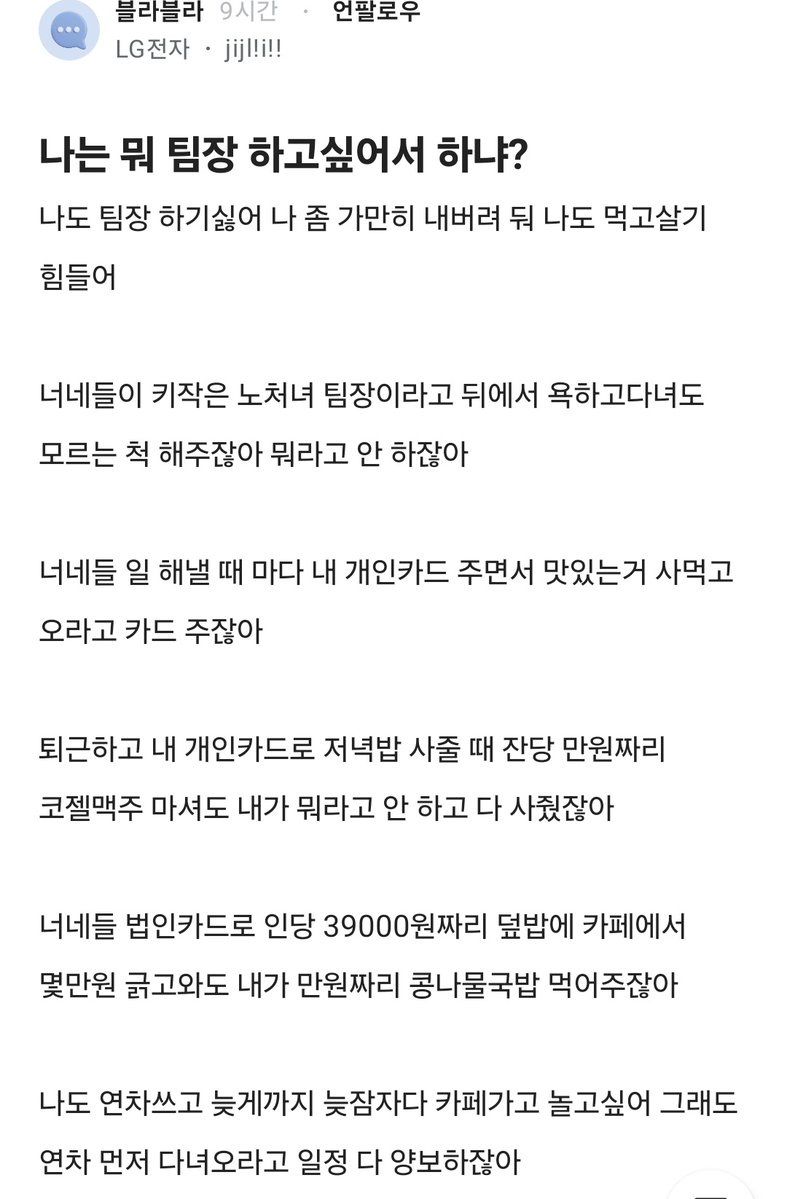 블라블라 9시간 · 언팔로우
LG전자 · jijl!i!!

나는 뭐 팀장 하고싶어서 하냐?

나도 팀장 하기싫어 나 좀 가만히 내버려 둬 나도 먹고살기 힘들어

너네들이 키작은 노처녀 팀장이라고 뒤에서 욕하고다녀도 모르는 척 해주잖아 뭐라고 안 하잖아

너네들 일 해낼 때 마다 내 개인카드 주면서 맛있는거 사먹고 오라고 카드 주잖아

퇴근하고 내 개인카드로 저녁밥 사줄 때 잔당 만원짜리 코젤맥주 마셔도 내가 뭐라고 안 하고 다 사줬잖아

너네들 법인카드로 인당 39000원짜리 덮밥에 카페에서 몇만원 긁고와도 내가 만원짜리 콩나물국밥 먹어주잖아

나도 연차쓰고 늦게까지 늦잠자다 카페가고 놀고싶어 그래도 연차 먼저 다녀오라고 일정 다 양보하잖아